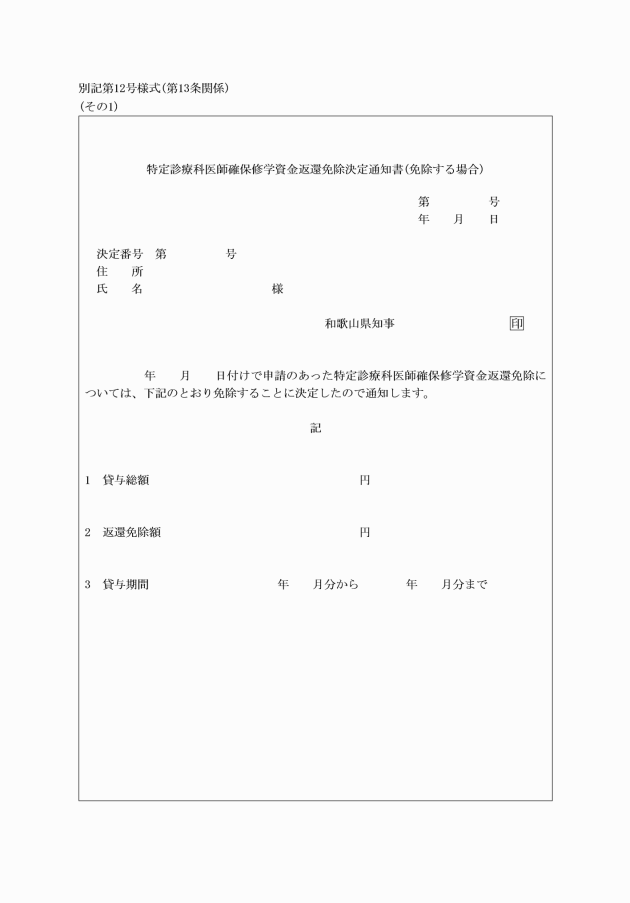 別記第12号様式(第13条関係)
(その1)

特定診療科医師確保修学資金返還免除決定通知書(免除する場合)

第　　　号
年　月　日

決定番号　第　　　号
住　所
氏　名　　　　　　様

和歌山県知事　　　　印

年　月　日付けで申請のあった特定診療科医師確保修学資金返還免除については、下記のとおり免除することに決定したので通知します。

記

1　貸与総額　　　　　円

2　返還免除額　　　　円

3　貸与期間　　　年　月分から　　年　月分まで